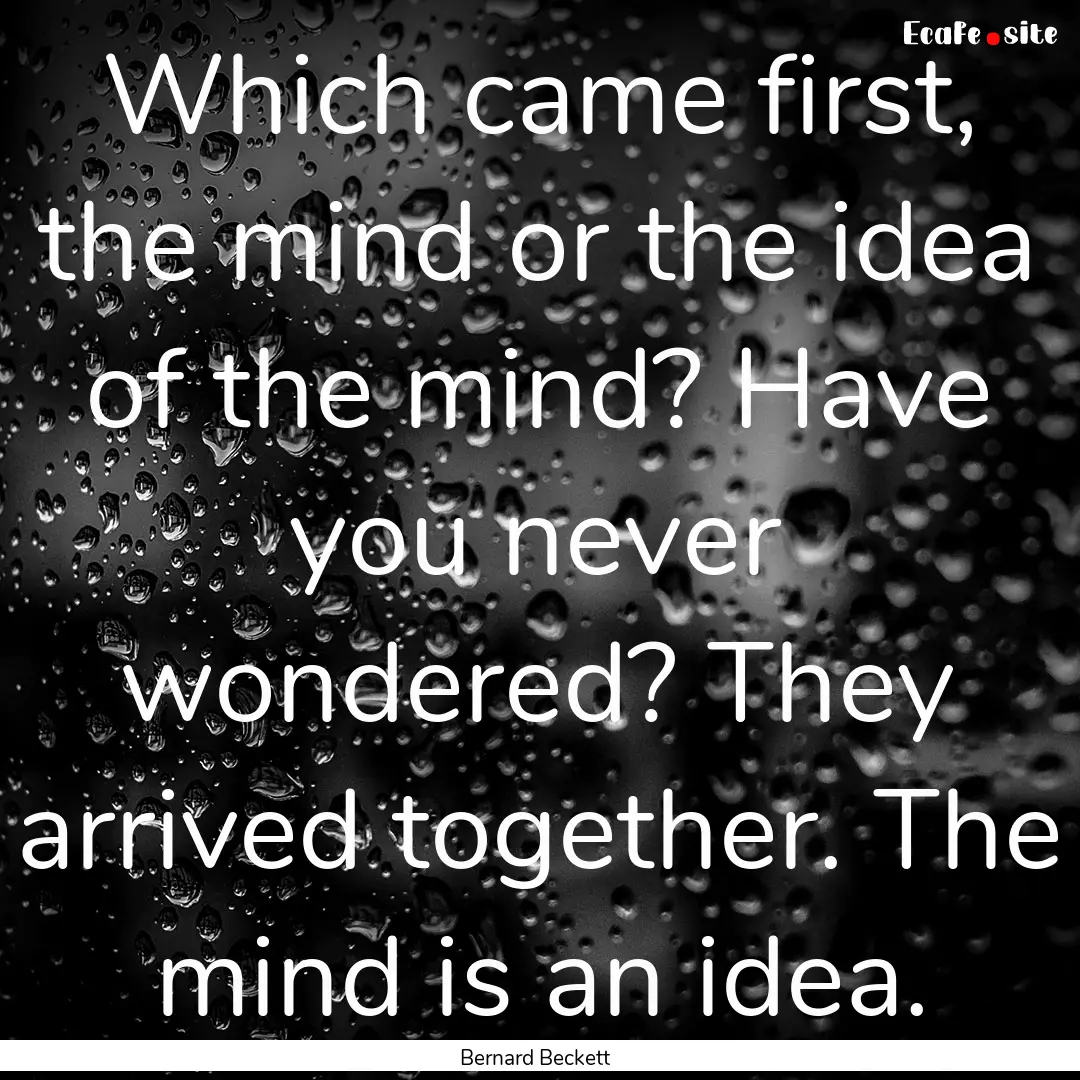 EcaFe.site

Which came first, the mind or the idea of the mind? Have you never wondered? They arrived together. The mind is an idea.

Bernard Beckett